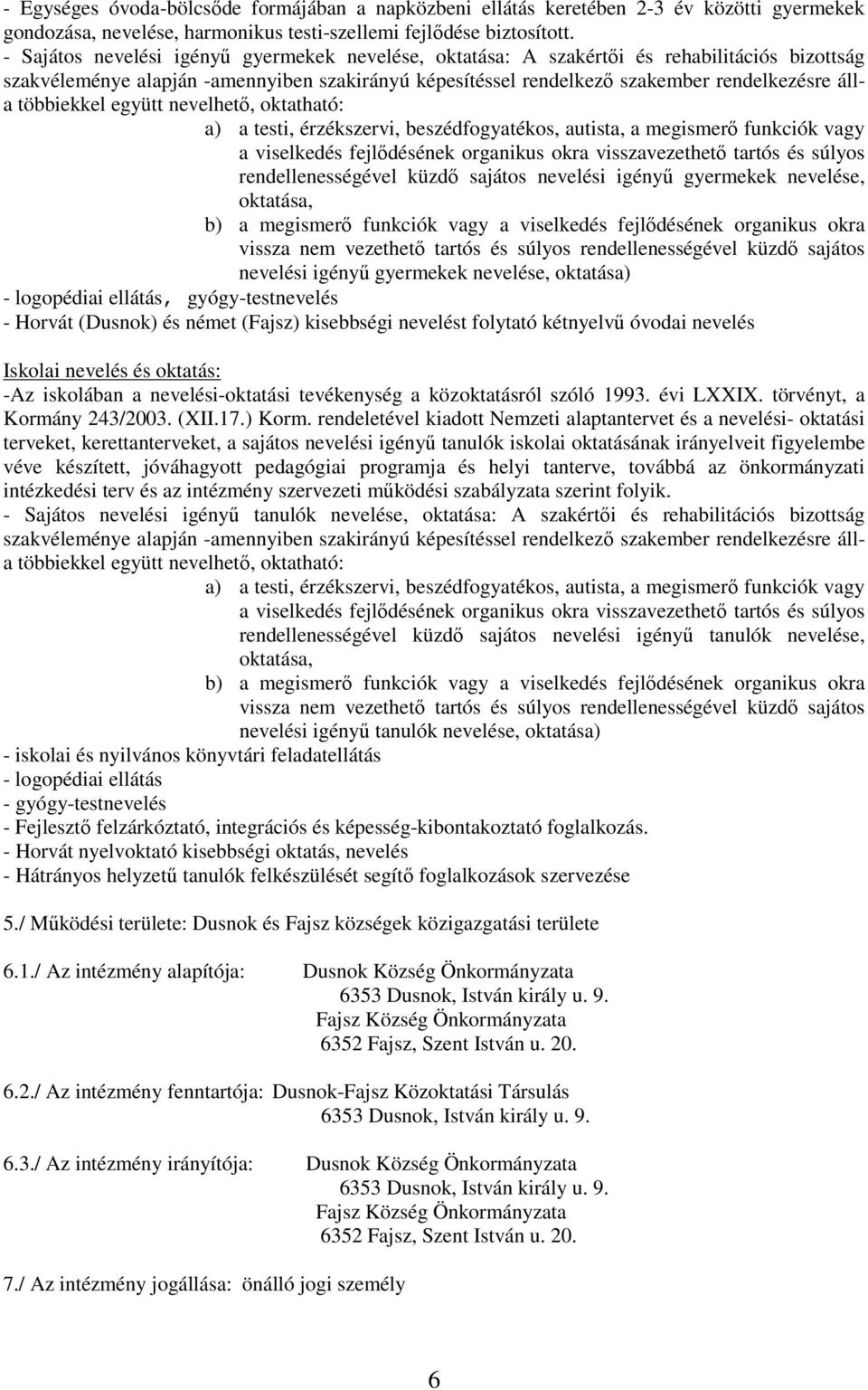 - Egységes óvoda-bölcsőde formájában a napközbeni ellátás keretében 2-3 év közötti gyermekek gondozása, nevelése, harmonikus testi-szellemi fejlődése biztosított.
- Sajátos nevelési igényű gyermekek nevelése, oktatása: A szakértői és rehabilitációs bizottság szakvéleménye alapján -amennyiben szakirányú képesítéssel rendelkező szakember rendelkezésre áll- a többiekkel együtt nevelhető, oktatható:

a) a testi, érzékszervi, beszédfogyatékos, autista, a megismerő funkciók vagy a viselkedés fejlődésének organikus okra visszavezethető tartós és súlyos rendellenességével küzdő sajátos nevelési igényű gyermekek nevelése, oktatása,
b) a megismerő funkciók vagy a viselkedés fejlődésének organikus okra vissza nem vezethető tartós és súlyos rendellenességével küzdő sajátos nevelési igényű gyermekek nevelése, oktatása)

- logopédiai ellátás, gyógy-testnevelés
- Horvát (Dusnok) és német (Fajsz) kisebbségi nevelést folytató kétnyelvű óvodai nevelés

Iskolai nevelés és oktatás:
-Az iskolában a nevelési-oktatási tevékenység a közoktatásról szóló 1993. évi LXXIX. törvényt, a Kormány 243/2003. (XII.17.) Korm. rendeletével kiadott Nemzeti alaptantervet és a nevelési- oktatási terveket, kerettanterveket, a sajátos nevelési igényű tanulók iskolai oktatásának irányelveit figyelembe véve készített, jóváhagyott pedagógiai programja és helyi tanterve, továbbá az önkormányzati intézkedési terv és az intézmény szervezeti működési szabályzata szerint folyik.
- Sajátos nevelési igényű tanulók nevelése, oktatása: A szakértői és rehabilitációs bizottság szakvéleménye alapján -amennyiben szakirányú képesítéssel rendelkező szakember rendelkezésre áll- a többiekkel együtt nevelhető, oktatható:

a) a testi, érzékszervi, beszédfogyatékos, autista, a megismerő funkciók vagy a viselkedés fejlődésének organikus okra visszavezethető tartós és súlyos rendellenességével küzdő sajátos nevelési igényű tanulók nevelése, oktatása,
b) a megismerő funkciók vagy a viselkedés fejlődésének organikus okra vissza nem vezethető tartós és súlyos rendellenességével küzdő sajátos nevelési igényű tanulók nevelése, oktatása)

- iskolai és nyilvános könyvtári feladatellátás
- logopédiai ellátás
- gyógy-testnevelés
- Fejlesztő felzárkóztató, integrációs és képesség-kibontakoztató foglalkozás.
- Horvát nyelvoktató kisebbségi oktatás, nevelés
- Hátrányos helyzetű tanulók felkészülését segítő foglalkozások szervezése

5./ Működési területe: Dusnok és Fajsz községek közigazgatási területe

6.1./ Az intézmény alapítója: Dusnok Község Önkormányzata
6353 Dusnok, István király u. 9.
Fajsz Község Önkormányzata
6352 Fajsz, Szent István u. 20.

6.2./ Az intézmény fenntartója: Dusnok-Fajsz Közoktatási Társulás
6353 Dusnok, István király u. 9.

6.3./ Az intézmény irányítója: Dusnok Község Önkormányzata
6353 Dusnok, István király u. 9.
Fajsz Község Önkormányzata
6352 Fajsz, Szent István u. 20.

7./ Az intézmény jogállása: önálló jogi személy

6